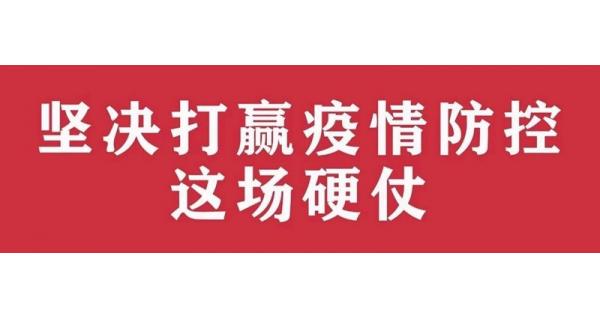 坚决打赢疫情防控
这场硬仗